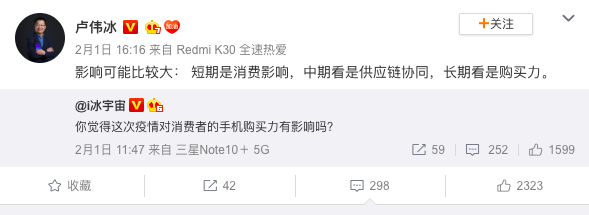 卢伟冰

+关注

2月1日 16:16 来自 Redmi K30 全速热爱

影响可能比较大： 短期是消费影响，中期看是供应链协同，长期看是购买力。

@i冰宇宙

你觉得这次疫情对消费者的手机购买力有影响吗?

2月1日 11:47 来自 三星Note10＋ 5G

59 252 1599

收藏 42 298 2323